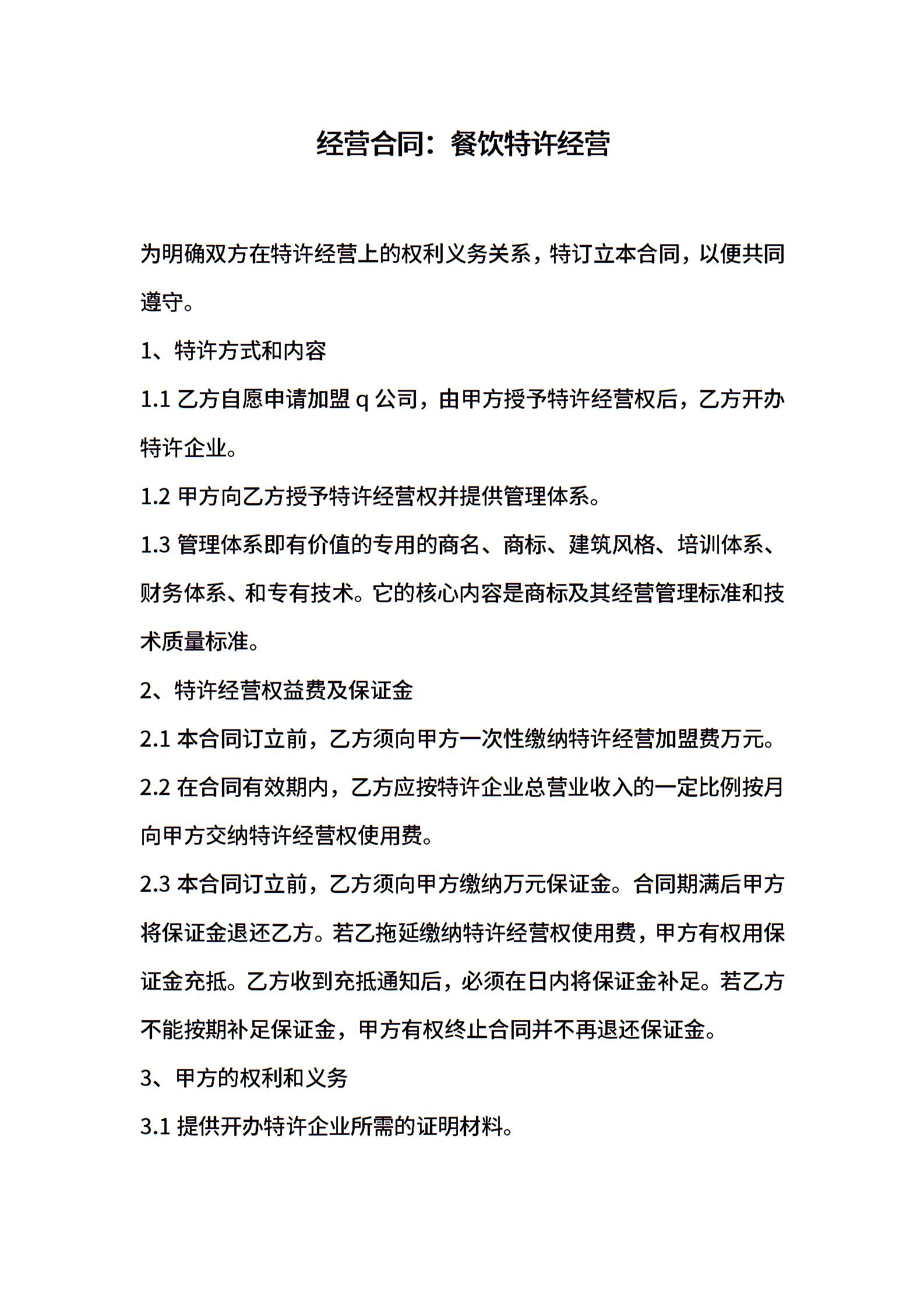 经营合同：餐饮特许经营

为明确双方在特许经营上的权利义务关系，特订立本合同，以便共同遵守。

1、特许方式和内容

1.1 乙方自愿申请加盟 q 公司，由甲方授予特许经营权后，乙方开办特许企业。

1.2 甲方向乙方授予特许经营权并提供管理体系。

1.3 管理体系即有价值的专用的商名、商标、建筑风格、培训体系、财务体系、和专有技术。它的核心内容是商标及其经营管理标准和技术质量标准。

2、特许经营权益费及保证金

2.1 本合同订立前，乙方须向甲方一次性缴纳特许经营加盟费万元。

2.2 在合同有效期内，乙方应按特许企业总营业收入的一定比例按月向甲方交纳特许经营权使用费。

2.3 本合同订立前，乙方须向甲方缴纳万元保证金。合同期满后甲方将保证金退还乙方。若乙拖延缴纳特许经营权使用费，甲方有权用保证金充抵。乙方收到充抵通知后，必须在日内将保证金补足。若乙方不能按期补足保证金，甲方有权终止合同并不再退还保证金。

3、甲方的权利和义务

3.1 提供开办特许企业所需的证明材料。